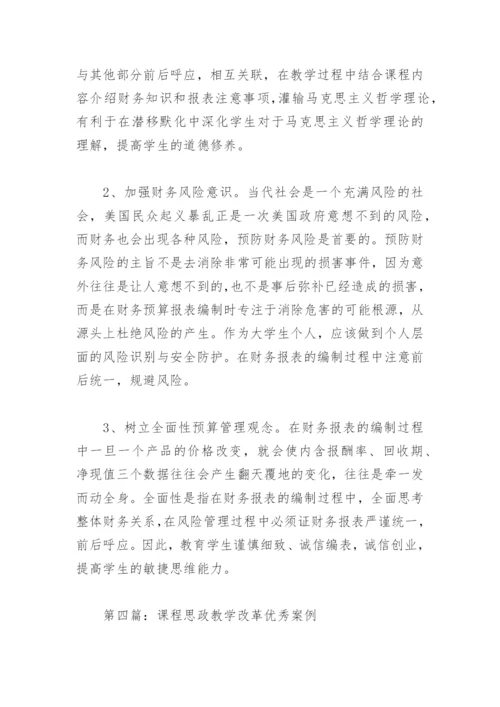 与其他部分前后呼应，相互关联，在教学过程中结合课程内容介绍财务知识和报表注意事项，灌输马克思主义哲学理论，有利于在潜移默化中深化学生对于马克思主义哲学理论的理解，提高学生的道德修养。

2、加强财务风险意识。当代社会是一个充满风险的社会，美国民众起义暴乱正是一次美国政府意想不到的风险，而财务也会出现各种风险，预防财务风险是首要的。预防财务风险的主旨不是去消除非常可能出现的损害事件，因为意外往往是让人意想不到的，也不是事后弥补已经造成的损害，而是在财务预算报表编制时专注于消除危害的可能根源，从源头上杜绝风险的产生。作为大学生个人，应该做到个人层面的风险识别与安全防护。在财务报表的编制过程中注意前后统一，规避风险。

3、树立全面性预算管理观念。在财务报表的编制过程中一旦一个产品的价格改变，就会使内含报酬率、回收期、净现值三个数据往往会产生翻天覆地的变化，往往是牵一发而动全身。全面性是指在财务报表的编制过程中，全面思考整体财务关系，在风险管理过程中必须证财务报表严谨统一，前后呼应。因此，教育学生谨慎细致、诚信编表，诚信创业，提高学生的敏捷思维能力。

第四篇：课程思政教学改革优秀案例